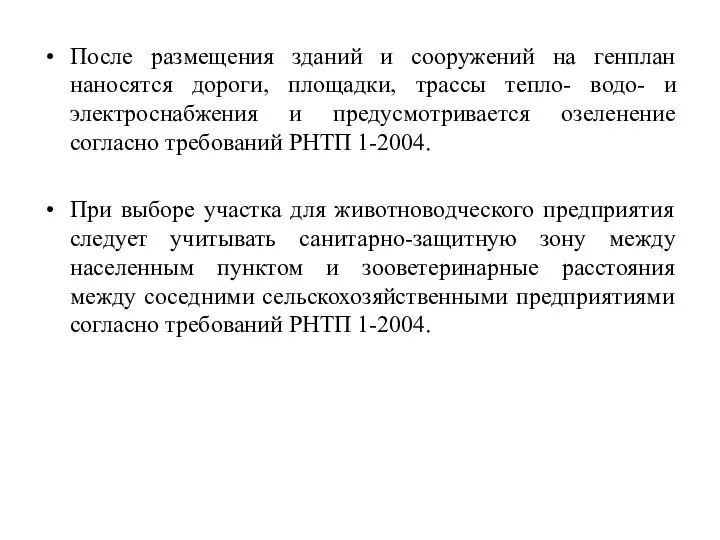 • После размещения зданий и сооружений на генплан наносятся дороги, площадки, трассы тепло- водо- и электроснабжения и предусмотривается озеленение согласно требований РНТП 1-2004.

• При выборе участка для животноводческого предприятия следует учитывать санитарно-защитную зону между населенным пунктом и зооветеринарные расстояния между соседними сельскохозяйственными предприятиями согласно требований РНТП 1-2004.